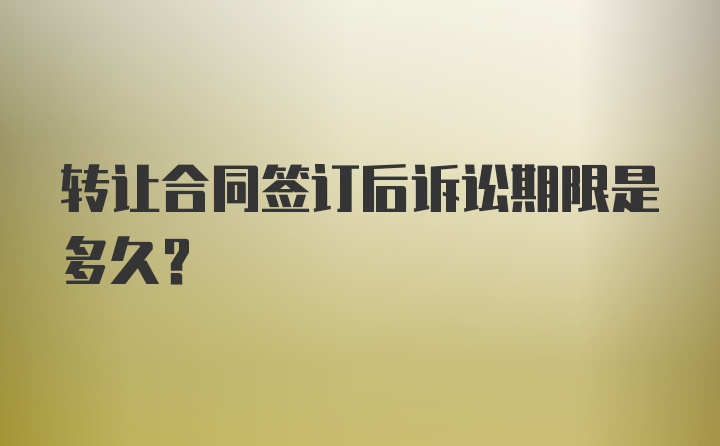 转让合同签订后诉讼期限是多久?